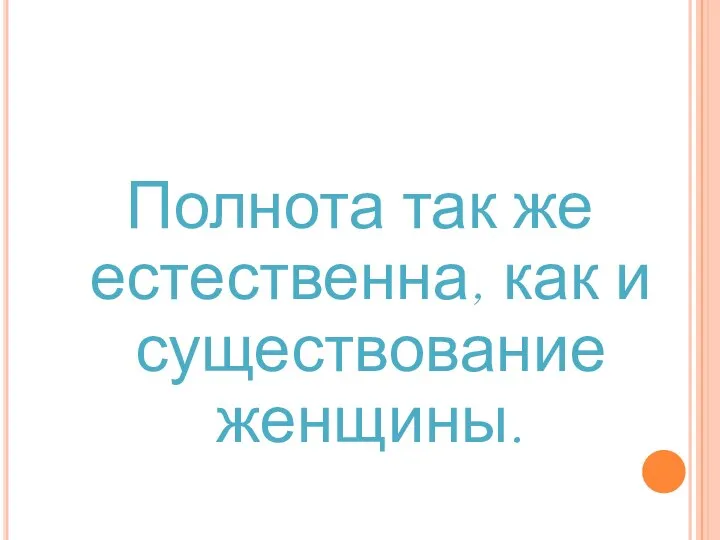 Полнота так же естественна, как и существование женщины.